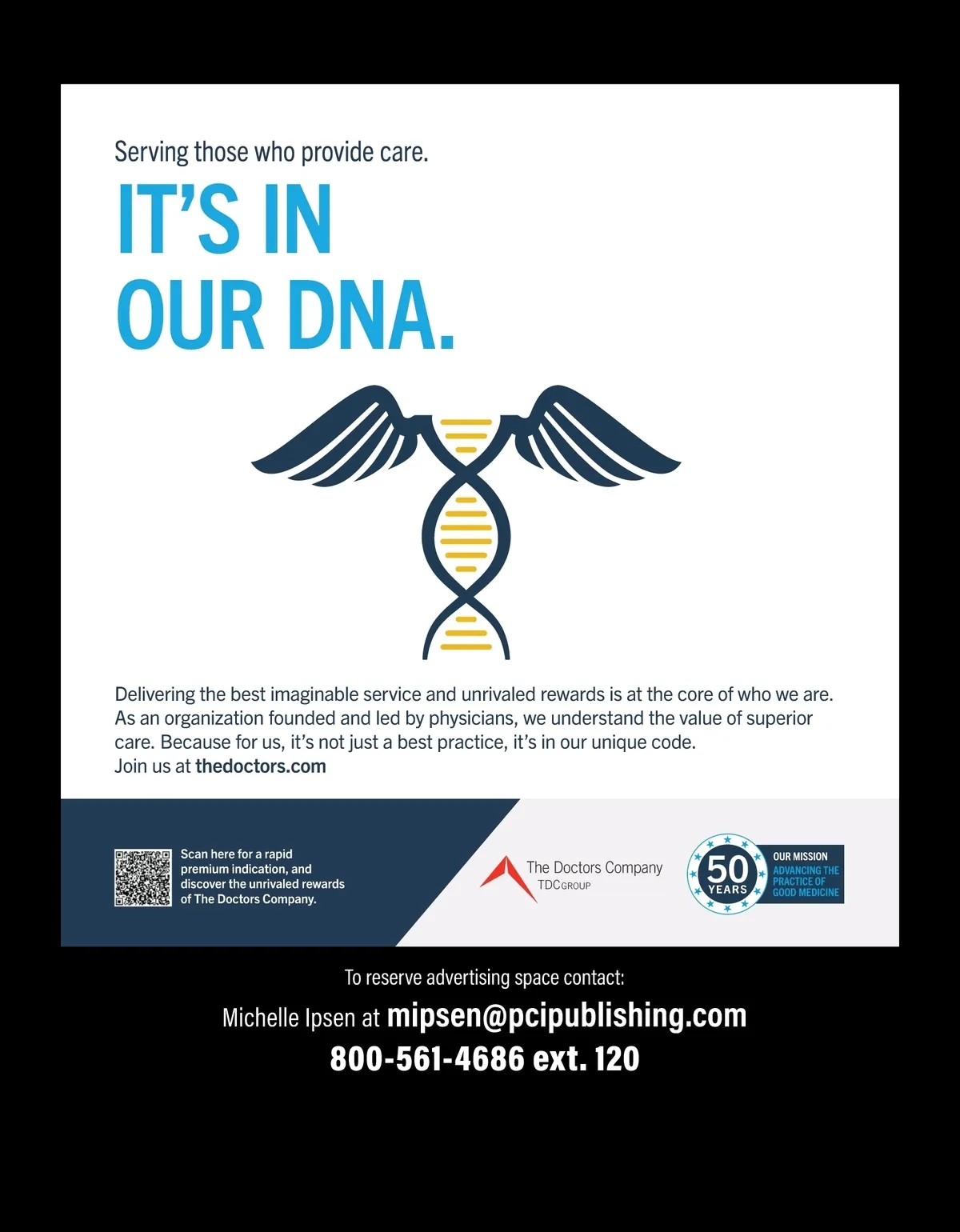 Serving those who provide care.

IT'S IN
OUR DNA.

Delivering the best imaginable service and unrivaled rewards is at the core of who we are. As an organization founded and led by physicians, we understand the value of superior care. Because for us, it's not just a best practice, it's in our unique code.
Join us at thedoctors.com

Scan here for a rapid premium indication, and discover the unrivaled rewards of The Doctors Company.

The Doctors Company
TDCGROUP

50
YEARS

OUR MISSION
ADVANCING THE PRACTICE OF GOOD MEDICINE

To reserve advertising space contact:

Michelle Ipsen at mipsen@pcipublishing.com
800-561-4686 ext. 120